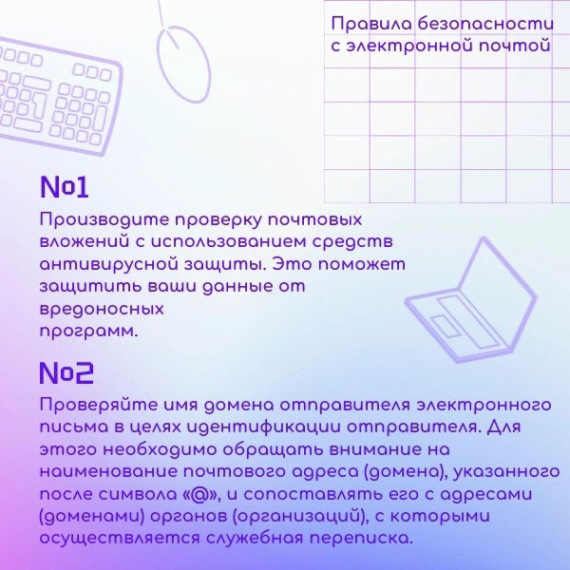 Правила безопасности с электронной почтой

№1
Производите проверку почтовых вложений с использованием средств антивирусной защиты. Это поможет защитить ваши данные от вредоносных программ.

№2
Проверяйте имя домена отправителя электронного письма в целях идентификации отправителя. Для этого необходимо обращать внимание на наименование почтового адреса (домена), указанного после символа «@», и сопоставлять его с адресами (доменами) органов (организаций), с которыми осуществляется служебная переписка.